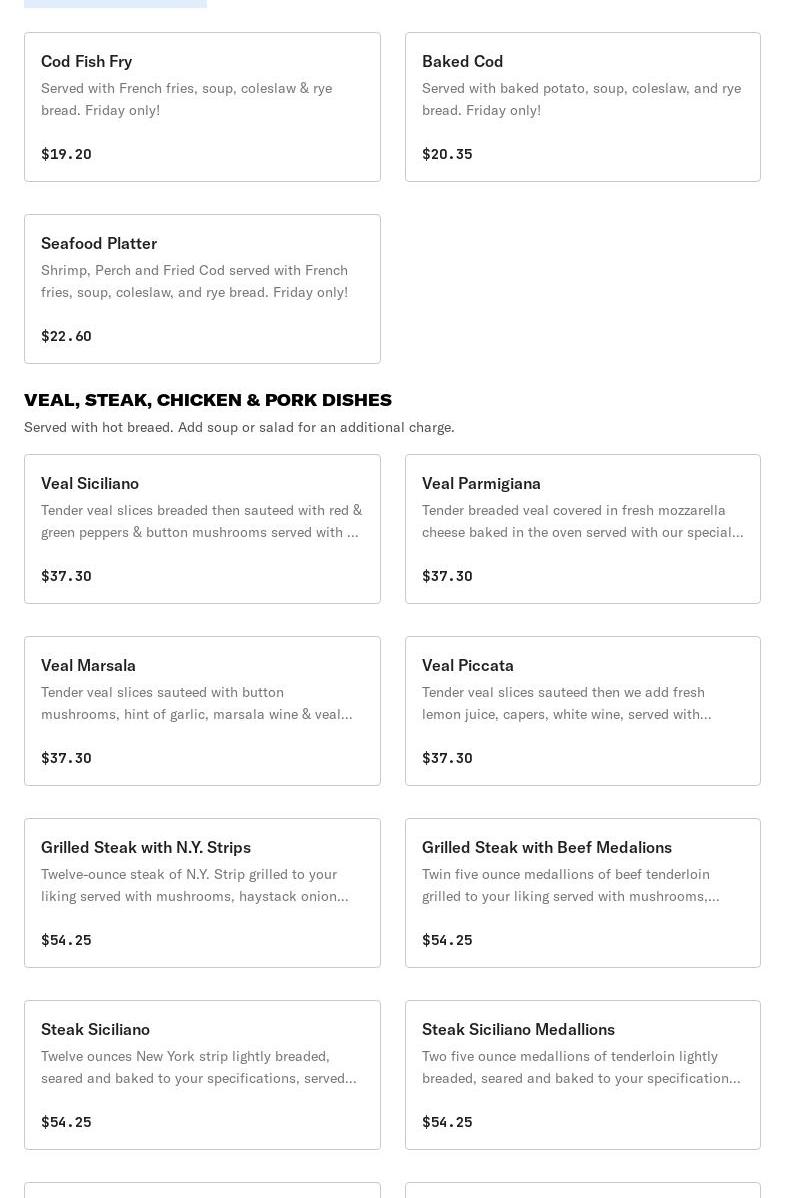 Cod Fish Fry
Served with French fries, soup, coleslaw & rye bread. Friday only!
$19.20

Baked Cod
Served with baked potato, soup, coleslaw, and rye bread. Friday only!
$20.35

Seafood Platter
Shrimp, Perch and Fried Cod served with French fries, soup, coleslaw, and rye bread. Friday only!
$22.60

VEAL, STEAK, CHICKEN & PORK DISHES
Served with hot breaed. Add soup or salad for an additional charge.

Veal Siciliano
Tender veal slices breaded then sauteed with red & green peppers & button mushrooms served with ...
$37.30

Veal Parmigiana
Tender breaded veal covered in fresh mozzarella cheese baked in the oven served with our special...
$37.30

Veal Marsala
Tender veal slices sauteed with button mushrooms, hint of garlic, marsala wine & veal...
$37.30

Veal Piccata
Tender veal slices sauteed then we add fresh lemon juice, capers, white wine, served with...
$37.30

Grilled Steak with N.Y. Strips
Twelve-ounce steak of N.Y. Strip grilled to your liking served with mushrooms, haystack onion...
$54.25

Grilled Steak with Beef Medalions
Twin five ounce medallions of beef tenderloin grilled to your liking served with mushrooms,...
$54.25

Steak Siciliano
Twelve ounces New York strip lightly breaded, seared and baked to your specifications, served...
$54.25

Steak Siciliano Medallions
Two five ounce medallions of tenderloin lightly breaded, seared and baked to your specification...
$54.25